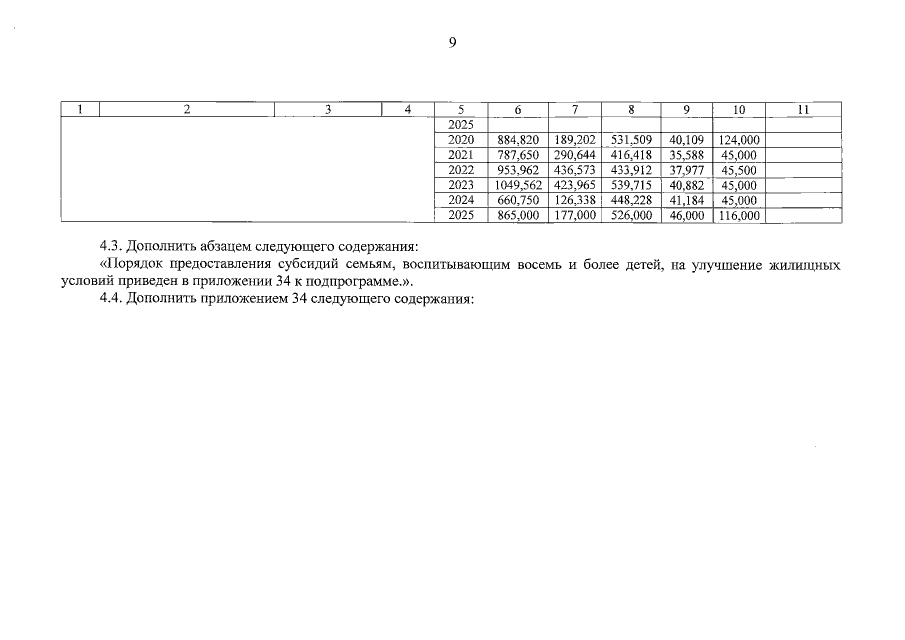 9

| 1 | 2 | 3 | 4 | 5 | 6 | 7 | 8 | 9 | 10 | 11 |
|---|---|---|---|---|---|---|---|---|---|---|
| | | | | 2025 | | | | | | |
| | | | | 2020 | 884,820 | 189,202 | 531,509 | 40,109 | 124,000 | |
| | | | | 2021 | 787,650 | 290,644 | 416,418 | 35,588 | 45,000 | |
| | | | | 2022 | 953,962 | 436,573 | 433,912 | 37,977 | 45,500 | |
| | | | | 2023 | 1049,562 | 423,965 | 539,715 | 40,882 | 45,000 | |
| | | | | 2024 | 660,750 | 126,338 | 448,228 | 41,184 | 45,000 | |
| | | | | 2025 | 865,000 | 177,000 | 526,000 | 46,000 | 116,000 | |

4.3. Дополнить абзацем следующего содержания:

«Порядок предоставления субсидий семьям, воспитывающим восемь и более детей, на улучшение жилищных условий приведен в приложении 34 к подпрограмме.».

4.4. Дополнить приложением 34 следующего содержания: